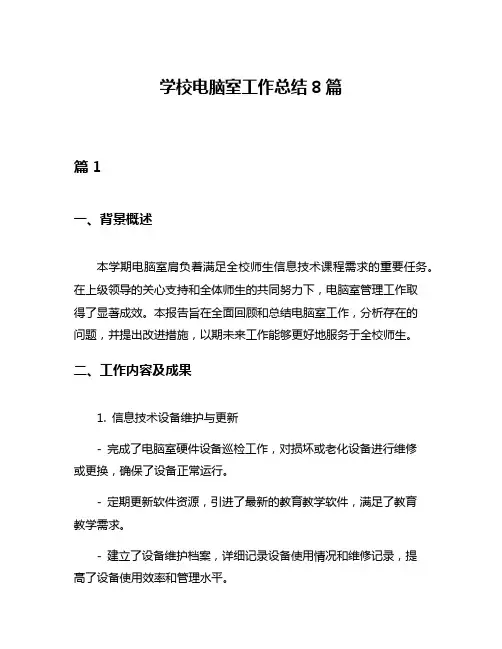 学校电脑室工作总结 8 篇

篇 1

一、背景概述

本学期电脑室肩负着满足全校师生信息技术课程需求的重要任务。在上级领导的关心支持和全体师生的共同努力下，电脑室管理工作取得了显著成效。本报告旨在全面回顾和总结电脑室工作，分析存在的问题，并提出改进措施，以期未来工作能够更好地服务于全校师生。

二、工作内容及成果

1. 信息技术设备维护与更新

- 完成了电脑室硬件设备巡检工作，对损坏或老化设备进行维修或更换，确保了设备正常运行。

- 定期更新软件资源，引进了最新的教育教学软件，满足了教育教学需求。

- 建立了设备维护档案，详细记录设备使用情况和维修记录，提高了设备使用效率和管理水平。